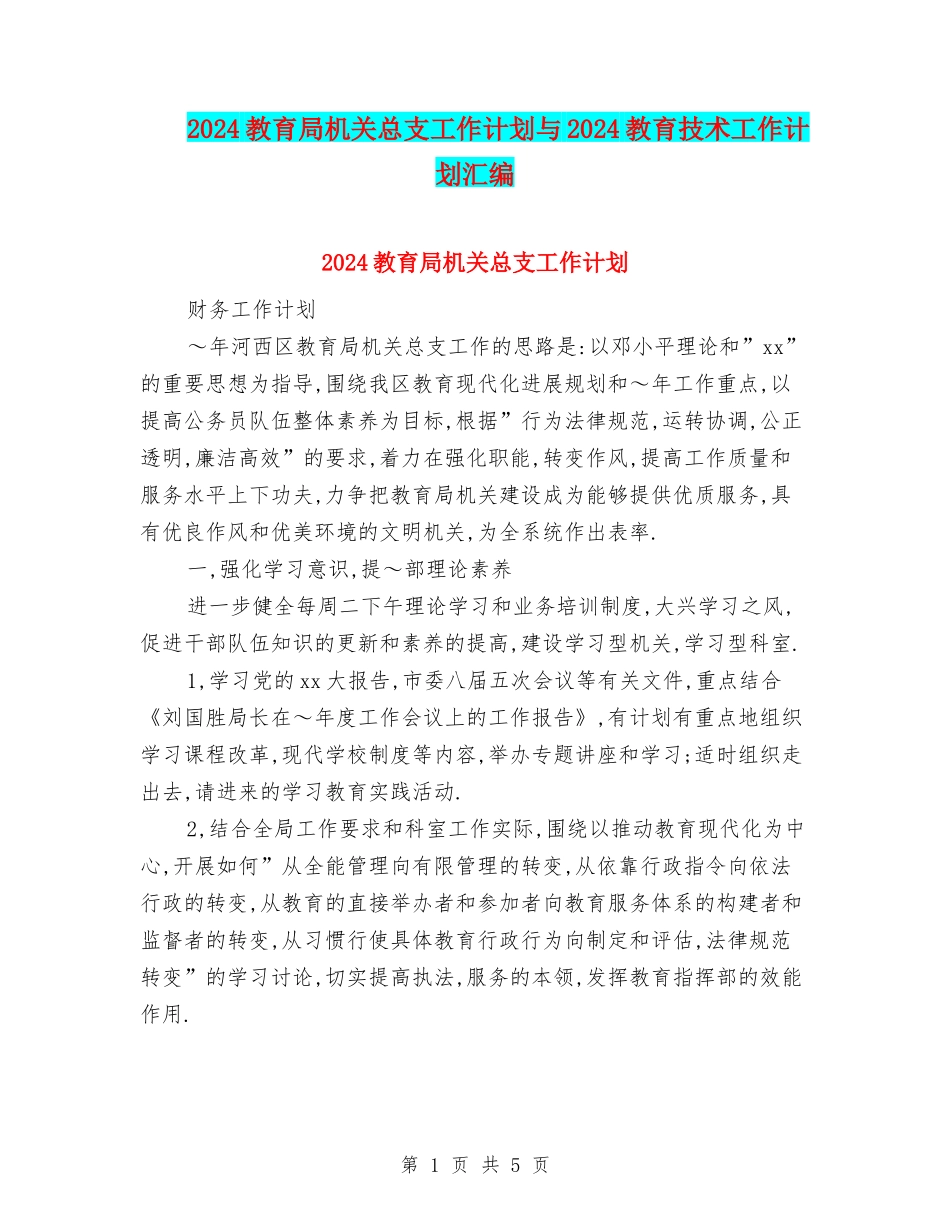 2024教育局机关总支工作计划与2024教育技术工作计划汇编

2024教育局机关总支工作计划

财务工作计划

～年河西区教育局机关总支工作的思路是:以邓小平理论和”xx”的重要思想为指导,围绕我区教育现代化进展规划和～年工作重点,以提高公务员队伍整体素养为目标,根据”行为法律规范,运转协调,公正透明,廉洁高效”的要求,着力在强化职能,转变作风,提高工作质量和服务水平上下功夫,力争把教育局机关建设成为能够提供优质服务,具有优良作风和优美环境的文明机关,为全系统作出表率.

一,强化学习意识,提～部理论素养

进一步健全每周二下午理论学习和业务培训制度,大兴学习之风,促进干部队伍知识的更新和素养的提高,建设学习型机关,学习型科室.

1,学习党的xx大报告,市委八届五次会议等有关文件,重点结合《刘国胜局长在～年度工作会议上的工作报告》,有计划有重点地组织学习课程改革,现代学校制度等内容,举办专题讲座和学习;适时组织走出去,请进来的学习教育实践活动.

2,结合全局工作要求和科室工作实际,围绕以推动教育现代化为中心,开展如何”从全能管理向有限管理的转变,从依靠行政指令向依法行政的转变,从教育的直接举办者和参加者向教育服务体系的构建者和监督者的转变,从习惯行使具体教育行政行为向制定和评估,法律规范转变”的学习讨论,切实提高执法,服务的本领,发挥教育指挥部的效能作用.

第 1 页 共 5 页